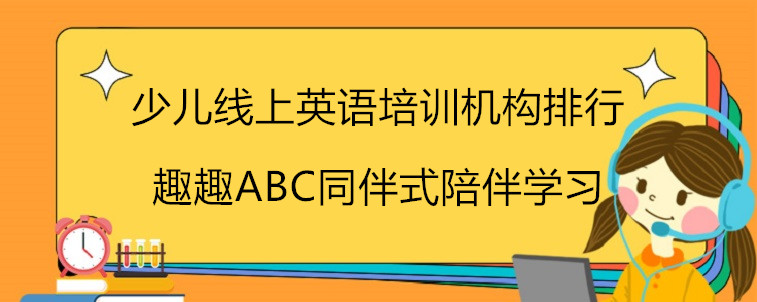 少儿线上英语培训机构排行

趣趣ABC同伴式陪伴学习